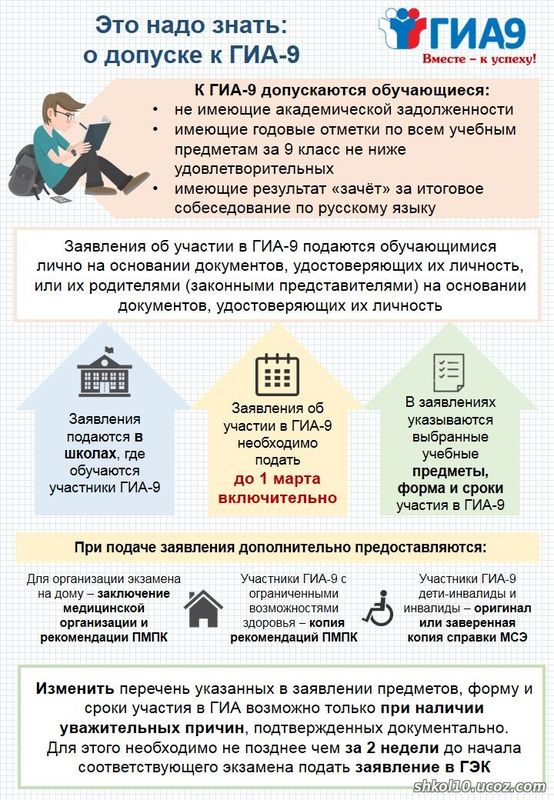 Это надо знать:
о допуске к ГИА-9

ГИА9
Вместе – к успеху!

К ГИА-9 допускаются обучающиеся:
• не имеющие академической задолженности
• имеющие годовые отметки по всем учебным предметам за 9 класс не ниже удовлетворительных
• имеющие результат «зачёт» за итоговое собеседование по русскому языку

Заявления об участии в ГИА-9 подаются обучающимися лично на основании документов, удостоверяющих их личность, или их родителями (законными представителями) на основании документов, удостоверяющих их личность

Заявления подаются в школах, где обучаются участники ГИА-9

Заявления об участии в ГИА-9 необходимо подать до 1 марта включительно

В заявлениях указываются выбранные учебные предметы, форма и сроки участия в ГИА-9

При подаче заявления дополнительно предоставляются:

Для организации экзамена на дому – заключение медицинской организации и рекомендации ПМПК

Участники ГИА-9 с ограниченными возможностями здоровья – копия рекомендаций ПМПК

Участники ГИА-9 дети-инвалиды и инвалиды – оригинал или заверенная копия справки МСЭ

Изменить перечень указанных в заявлении предметов, форму и сроки участия в ГИА возможно только при наличии уважительных причин, подтвержденных документально. Для этого необходимо не позднее чем за 2 недели до начала соответствующего экзамена подать заявление в ГЭК

shkol10.ucoz.com